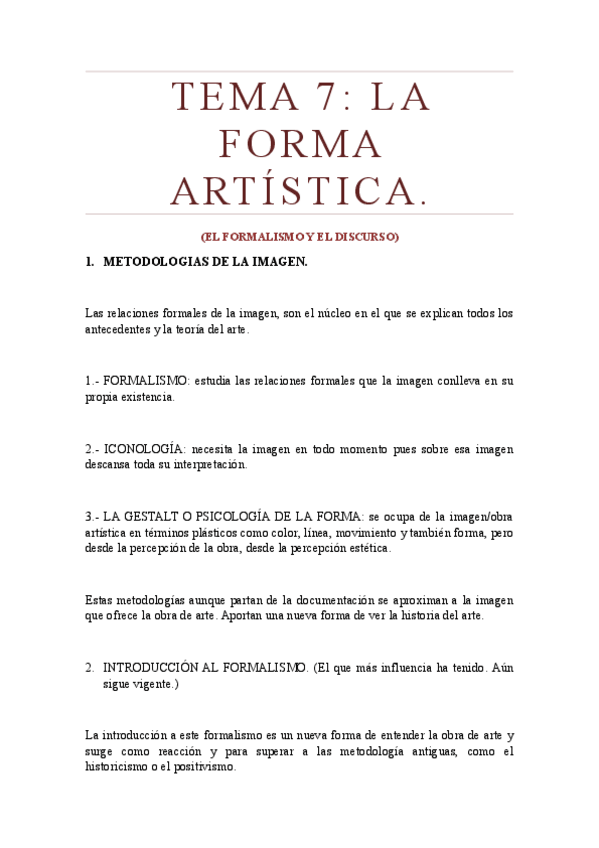 TEMA 7: LA FORMA ARTÍSTICA.

(EL FORMALISMO Y EL DISCURSO)

1. METODOLOGIAS DE LA IMAGEN.

Las relaciones formales de la imagen, son el núcleo en el que se explican todos los antecedentes y la teoría del arte.

1.- FORMALISMO: estudia las relaciones formales que la imagen conlleva en su propia existencia.

2.- ICONOLOGÍA: necesita la imagen en todo momento pues sobre esa imagen descansa toda su interpretación.

3.- LA GESTALT O PSICOLOGÍA DE LA FORMA: se ocupa de la imagen/obra artística en términos plásticos como color, línea, movimiento y también forma, pero desde la percepción de la obra, desde la percepción estética.

Estas metodologías aunque partan de la documentación se aproximan a la imagen que ofrece la obra de arte. Aportan una nueva forma de ver la historia del arte.

2. INTRODUCCIÓN AL FORMALISMO. (El que más influencia ha tenido. Aún sigue vigente.)

La introducción a este formalismo es un nueva forma de entender la obra de arte y surge como reacción y para superar a las metodología antiguas, como el historicismo o el positivismo.